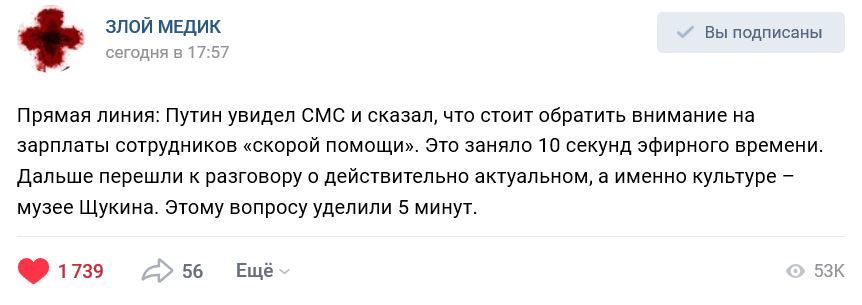 ЗЛОЙ МЕДИК
сегодня в 17:57

Вы подписаны

Прямая линия: Путин увидел СМС и сказал, что стоит обратить внимание на зарплаты сотрудников «скорой помощи». Это заняло 10 секунд эфирного времени. Дальше перешли к разговору о действительно актуальном, а именно культуре – музее Щукина. Этому вопросу уделили 5 минут.

1 739 56 Ещё 53K